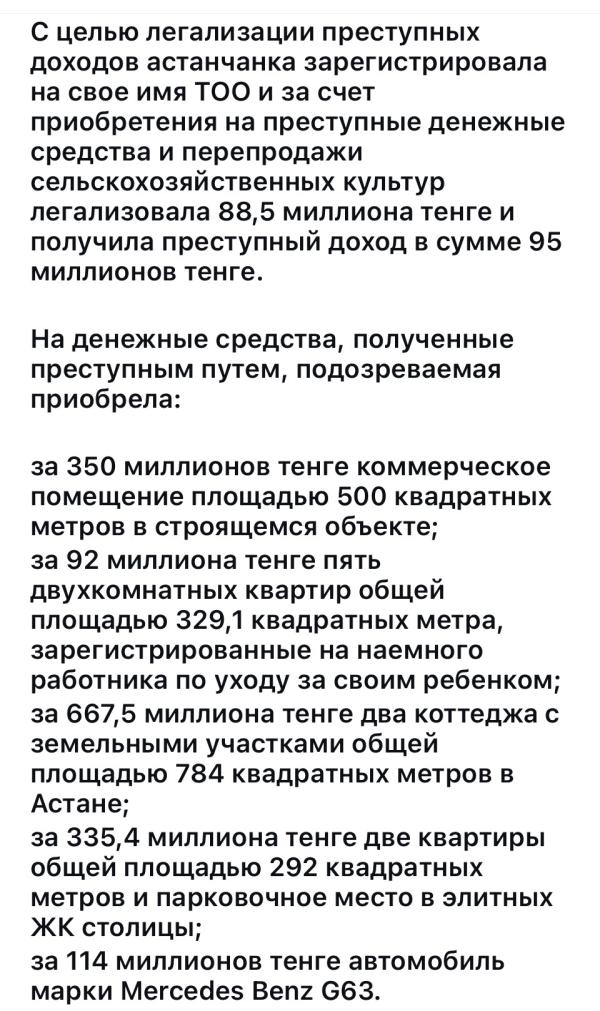 С целью легализации преступных доходов астанчанка зарегистрировала на свое имя ТОО и за счет приобретения на преступные денежные средства и перепродажи сельскохозяйственных культур легализовала 88,5 миллиона тенге и получила преступный доход в сумме 95 миллионов тенге.

На денежные средства, полученные преступным путем, подозреваемая приобрела:

за 350 миллионов тенге коммерческое помещение площадью 500 квадратных метров в строящемся объекте;
за 92 миллиона тенге пять двухкомнатных квартир общей площадью 329,1 квадратных метра, зарегистрированные на наемного работника по уходу за своим ребенком;
за 667,5 миллиона тенге два коттеджа с земельными участками общей площадью 784 квадратных метров в Астане;
за 335,4 миллиона тенге две квартиры общей площадью 292 квадратных метров и парковочное место в элитных ЖК столицы;
за 114 миллионов тенге автомобиль марки Mercedes Benz G63.